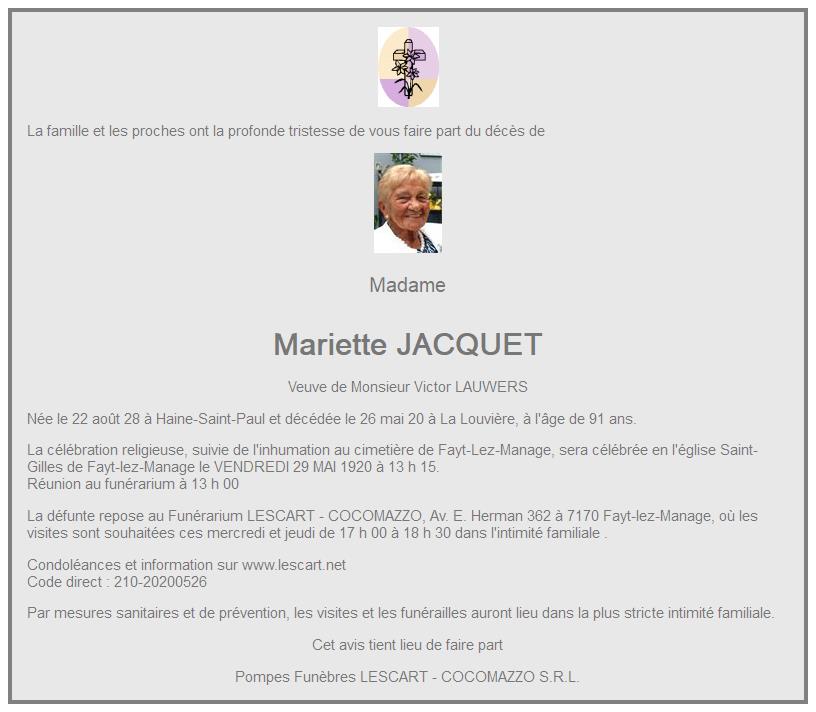 La famille et les proches ont la profonde tristesse de vous faire part du décès de

Madame

Mariette JACQUET

Veuve de Monsieur Victor LAUWERS

Née le 22 août 28 à Haine-Saint-Paul et décédée le 26 mai 20 à La Louvière, à l'âge de 91 ans.

La célébration religieuse, suivie de l'inhumation au cimetière de Fayt-Lez-Manage, sera célébrée en l'église Saint-Gilles de Fayt-lez-Manage le VENDREDI 29 MAI 1920 à 13 h 15.
Réunion au funérarium à 13 h 00

La défunte repose au Funérarium LESCART - COCOMAZZO, Av. E. Herman 362 à 7170 Fayt-lez-Manage, où les visites sont souhaitées ces mercredi et jeudi de 17 h 00 à 18 h 30 dans l'intimité familiale .

Condoléances et information sur www.lescart.net
Code direct : 210-20200526

Par mesures sanitaires et de prévention, les visites et les funérailles auront lieu dans la plus stricte intimité familiale.

Cet avis tient lieu de faire part

Pompes Funèbres LESCART - COCOMAZZO S.R.L.